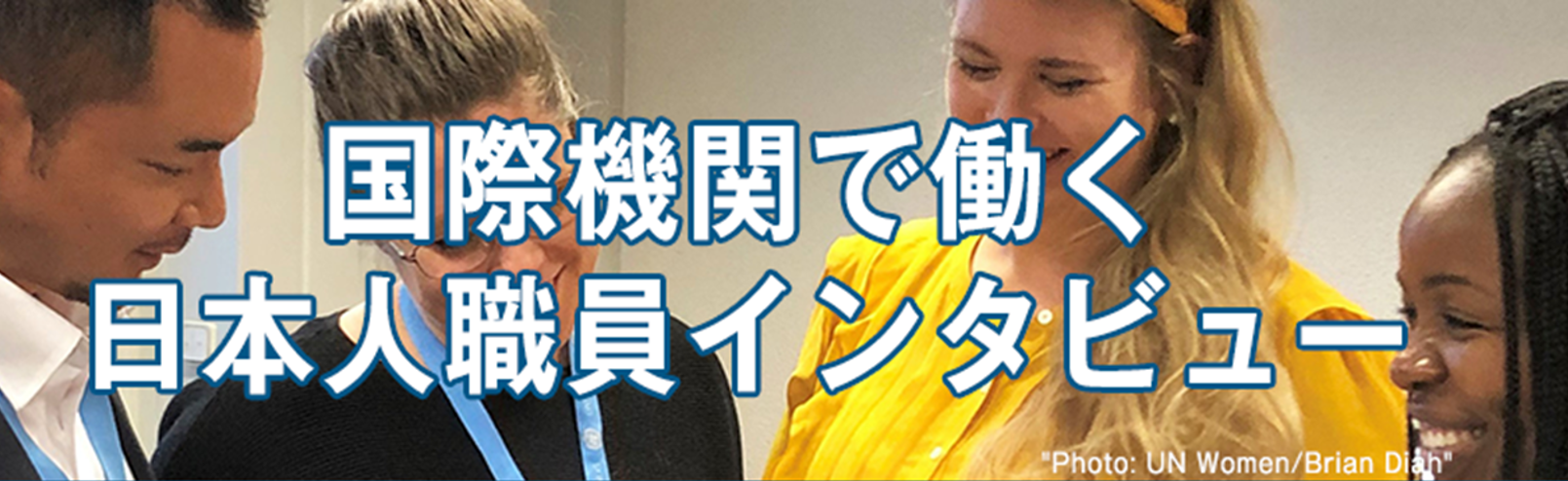 国際機関で働く
日本人職員インタビュー

"Photo: UN Women/Brian Diah"